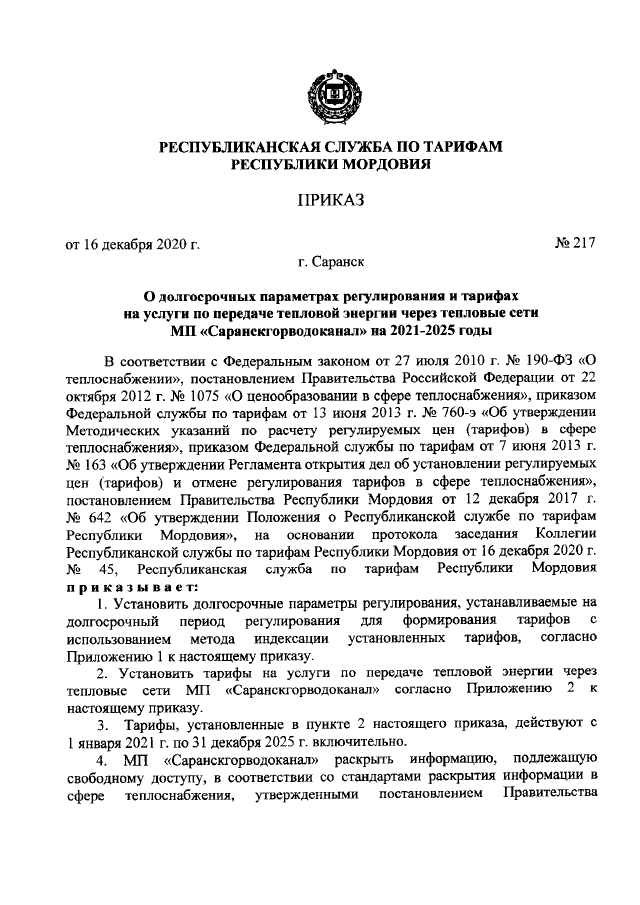 РЕСПУБЛИКАНСКАЯ СЛУЖБА ПО ТАРИФАМ
РЕСПУБЛИКИ МОРДОВИЯ

ПРИКАЗ

от 16 декабря 2020 г. № 217

г. Саранск

О долгосрочных параметрах регулирования и тарифах на услуги по передаче тепловой энергии через тепловые сети МП «Саранскгорводоканал» на 2021-2025 годы

В соответствии с Федеральным законом от 27 июля 2010 г. № 190-ФЗ «О теплоснабжении», постановлением Правительства Российской Федерации от 22 октября 2012 г. № 1075 «О ценообразовании в сфере теплоснабжения», приказом Федеральной службы по тарифам от 13 июня 2013 г. № 760-э «Об утверждении Методических указаний по расчету регулируемых цен (тарифов) в сфере теплоснабжения», приказом Федеральной службы по тарифам от 7 июня 2013 г. № 163 «Об утверждении Регламента открытия дел об установлении регулируемых цен (тарифов) и отмене регулирования тарифов в сфере теплоснабжения», постановлением Правительства Республики Мордовия от 12 декабря 2017 г. № 642 «Об утверждении Положения о Республиканской службе по тарифам Республики Мордовия», на основании протокола заседания Коллегии Республиканской службы по тарифам Республики Мордовия от 16 декабря 2020 г. № 45, Республиканская служба по тарифам Республики Мордовия приказывает:

1. Установить долгосрочные параметры регулирования, устанавливаемые на долгосрочный период регулирования для формирования тарифов с использованием метода индексации установленных тарифов, согласно Приложению 1 к настоящему приказу.

2. Установить тарифы на услуги по передаче тепловой энергии через тепловые сети МП «Саранскгорводоканал» согласно Приложению 2 к настоящему приказу.

3. Тарифы, установленные в пункте 2 настоящего приказа, действуют с 1 января 2021 г. по 31 декабря 2025 г. включительно.

4. МП «Саранскгорводоканал» раскрыть информацию, подлежащую свободному доступу, в соответствии со стандартами раскрытия информации в сфере теплоснабжения, утвержденными постановлением Правительства